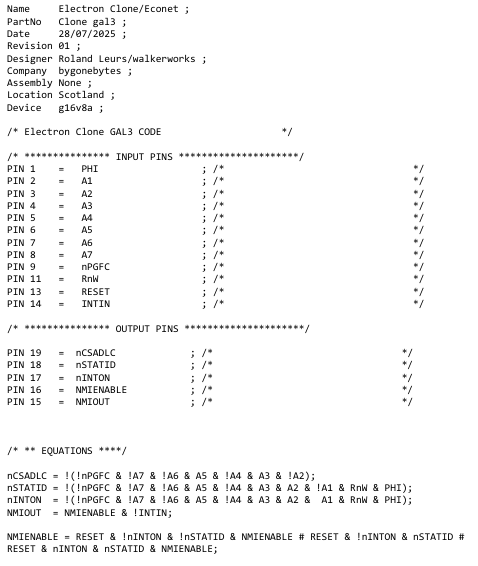 Name      Electron Clone/Econet ;
PartNo    Clone gal3 ;
Date      28/07/2025 ;
Revision 01 ;
Designer Roland Leurs/walkerworks ;
Company  bygonebytes ;
Assembly None ;
Location Scotland ;
Device   g16v8a ;

/* Electron Clone GAL3 CODE */

/* *************** INPUT PINS *********************/
PIN 1 = PHI ; /* */
PIN 2 = A1 ; /* */
PIN 3 = A2 ; /* */
PIN 4 = A3 ; /* */
PIN 5 = A4 ; /* */
PIN 6 = A5 ; /* */
PIN 7 = A6 ; /* */
PIN 8 = A7 ; /* */
PIN 9 = nPGFC ; /* */
PIN 11 = RnW ; /* */
PIN 13 = RESET ; /* */
PIN 14 = INTIN ; /* */

/* *************** OUTPUT PINS *********************/

PIN 19 = nCSADLC ; /* */
PIN 18 = nSTATID ; /* */
PIN 17 = nINTON ; /* */
PIN 16 = NMIENABLE ; /* */
PIN 15 = NMIOUT ; /* */

/* ** EQUATIONS ****/

nCSADLC = !(!nPGFC & !A7 & !A6 & A5 & !A4 & A3 & !A2);
nSTATID = !(!nPGFC & !A7 & !A6 & A5 & !A4 & A3 & A2 & !A1 & RnW & PHI);
nINTON = !(!nPGFC & !A7 & !A6 & A5 & !A4 & A3 & A2 & A1 & RnW & PHI);
NMIOUT = NMIENABLE & !INTIN;

NMIENABLE = RESET & !nINTON & !nSTATID & NMIENABLE # RESET & !nINTON & nSTATID # RESET & nINTON & nSTATID & NMIENABLE;